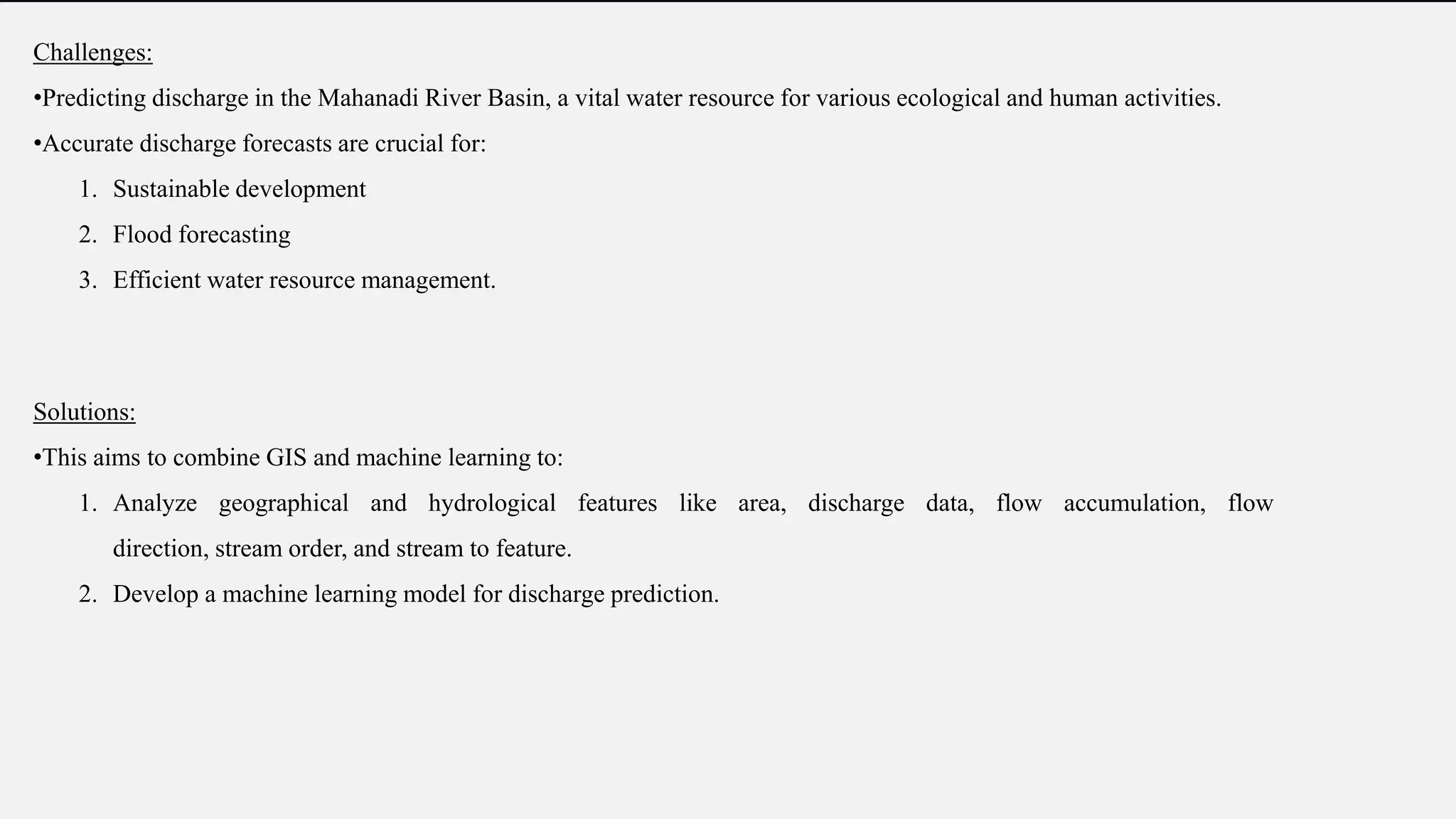 Challenges:

•Predicting discharge in the Mahanadi River Basin, a vital water resource for various ecological and human activities.

•Accurate discharge forecasts are crucial for:

1. Sustainable development
2. Flood forecasting
3. Efficient water resource management.

Solutions:

•This aims to combine GIS and machine learning to:

1. Analyze geographical and hydrological features like area, discharge data, flow accumulation, flow direction, stream order, and stream to feature.
2. Develop a machine learning model for discharge prediction.